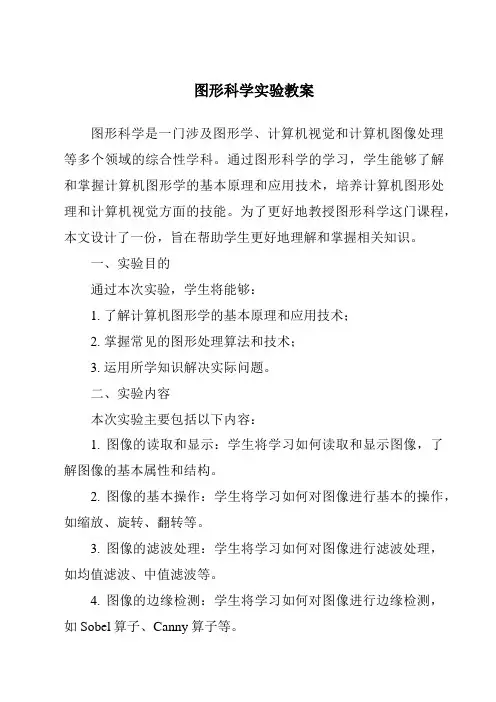 图形科学实验教案

图形科学是一门涉及图形学、计算机视觉和计算机图像处理等多个领域的综合性学科。通过图形科学的学习，学生能够了解和掌握计算机图形学的基本原理和应用技术，培养计算机图形处理和计算机视觉方面的技能。为了更好地教授图形科学这门课程，本文设计了一份，旨在帮助学生更好地理解和掌握相关知识。

一、实验目的

通过本次实验，学生将能够：

1. 了解计算机图形学的基本原理和应用技术；

2. 掌握常见的图形处理算法和技术；

3. 运用所学知识解决实际问题。

二、实验内容

本次实验主要包括以下内容：

1. 图像的读取和显示：学生将学习如何读取和显示图像，了解图像的基本属性和结构。

2. 图像的基本操作：学生将学习如何对图像进行基本的操作，如缩放、旋转、翻转等。

3. 图像的滤波处理：学生将学习如何对图像进行滤波处理，如均值滤波、中值滤波等。

4. 图像的边缘检测：学生将学习如何对图像进行边缘检测，如 Sobel 算子、Canny 算子等。